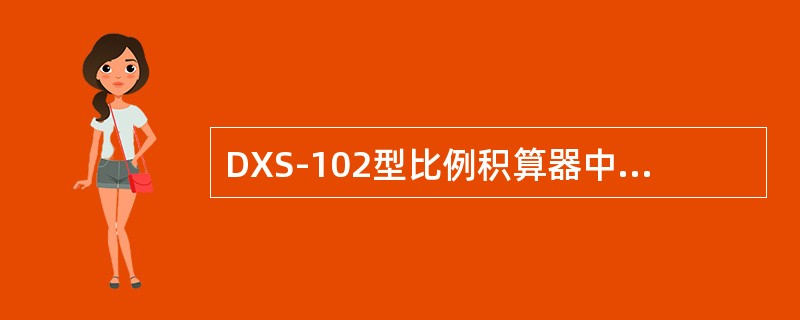 DXS-102型比例积算器中...